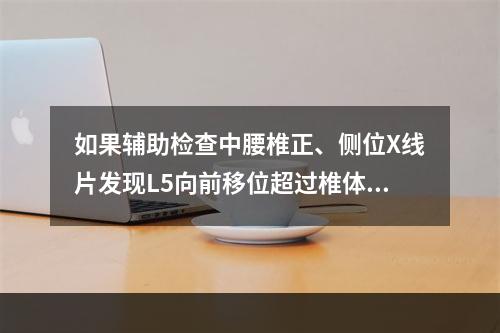 如果辅助检查中腰椎正、侧位X线片发现L5向前移位超过椎体...